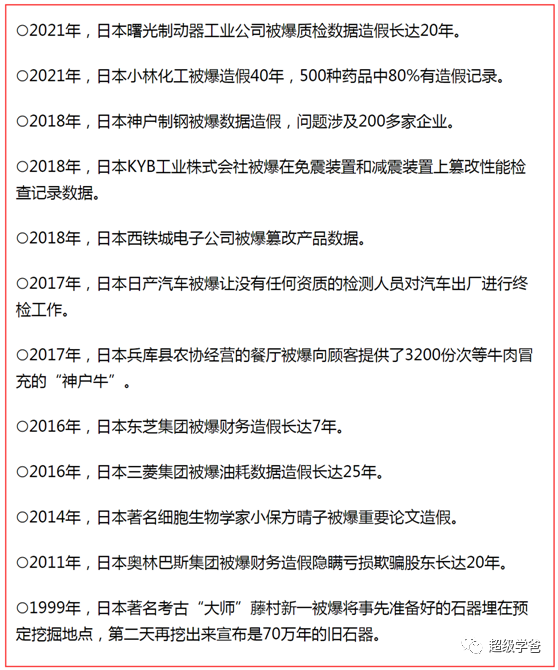 ○2021年，日本曙光制动器工业公司被爆质检数据造假长达20年。

○2021年，日本小林化工被爆造假40年，500种药品中80%有造假记录。

○2018年，日本神户制钢被爆数据造假，问题涉及200多家企业。

○2018年，日本KYB工业株式会社被爆在免震装置和减震装置上篡改性能检查记录数据。

○2018年，日本西铁城电子公司被爆篡改产品数据。

○2017年，日本日产汽车被爆让没有任何资质的检测人员对汽车出厂进行终检工作。

○2017年，日本兵库县农协经营的餐厅被爆向顾客提供了3200份次等牛肉冒充的“神户牛”。

○2016年，日本东芝集团被爆财务造假长达7年。

○2016年，日本三菱集团被爆油耗数据造假长达25年。

○2014年，日本著名细胞生物学家小保方晴子被爆重要论文造假。

○2011年，日本奥林巴斯集团被爆财务造假隐瞒亏损欺骗股东长达20年。

○1999年，日本著名考古“大师”藤村新一被爆将事先准备好的石器埋在预定挖掘地点，第二天再挖出来宣布是70万年的旧石器。

超级学爸